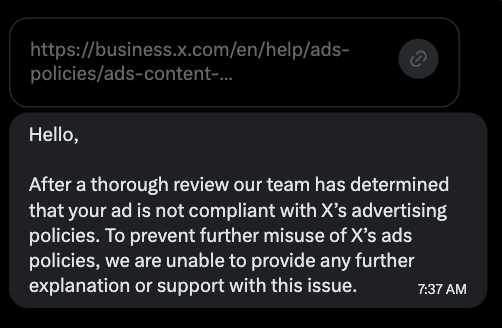 https://business.x.com/en/help/ads-policies/ads-content-...

Hello,

After a thorough review our team has determined that your ad is not compliant with X's advertising policies. To prevent further misuse of X's ads policies, we are unable to provide any further explanation or support with this issue.

7:37 AM